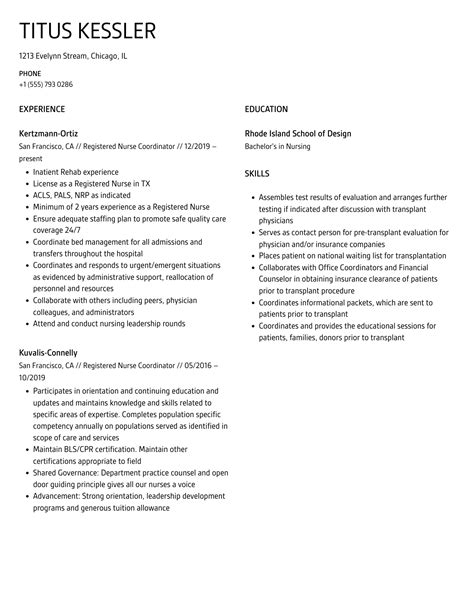 TITUS KESSLER

1213 Evelynn Stream, Chicago, IL

PHONE
+1 (555) 793 0286

EXPERIENCE

Kertzmann-Ortiz
San Francisco, CA // Registered Nurse Coordinator // 12/2019 – present

- Inatient Rehab experience
- License as a Registered Nurse in TX
- ACLS, PALS, NRP as indicated
- Minimum of 2 years experience as a Registered Nurse
- Ensure adequate staffing plan to promote safe quality care coverage 24/7
- Coordinate bed management for all admissions and transfers throughout the hospital
- Coordinates and responds to urgent/emergent situations as evidenced by administrative support, reallocation of personnel and resources
- Collaborate with others including peers, physician colleagues, and administrators
- Attend and conduct nursing leadership rounds

Kuvalis-Connelly
San Francisco, CA // Registered Nurse Coordinator // 05/2016 – 10/2019

- Participates in orientation and continuing education and updates and maintains knowledge and skills related to specific areas of expertise. Completes population specific competency annually on populations served as identified in scope of care and services
- Maintain BLS/CPR certification. Maintain other certifications appropriate to field
- Shared Governance: Department practice counsel and open door guiding principle gives all our nurses a voice
- Advancement: Strong orientation, leadership development programs and generous tuition allowance

EDUCATION

Rhode Island School of Design
Bachelor's in Nursing

SKILLS

- Assembles test results of evaluation and arranges further testing if indicated after discussion with transplant physicians
- Serves as contact person for pre-transplant evaluation for physician and/or insurance companies
- Places patient on national waiting list for transplantation
- Collaborates with Office Coordinators and Financial Counselor in obtaining insurance clearance of patients prior to transplant procedure
- Coordinates informational packets, which are sent to patients prior to transplant
- Coordinates and provides the educational sessions for patients, families, donors prior to transplant